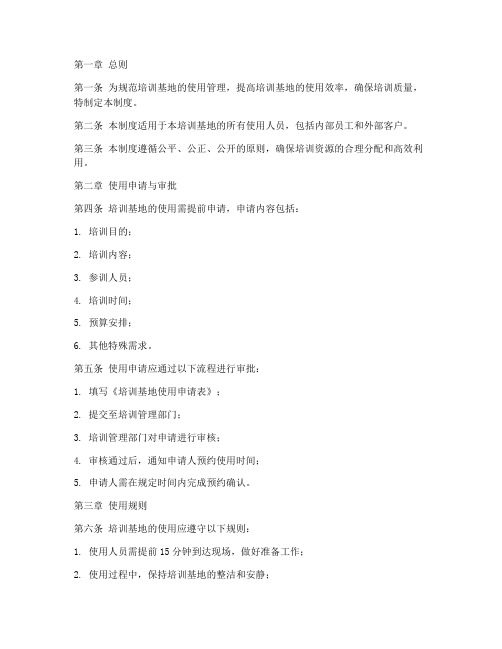 第一章 总则

第一条 为规范培训基地的使用管理，提高培训基地的使用效率，确保培训质量，特制定本制度。

第二条 本制度适用于本培训基地的所有使用人员，包括内部员工和外部客户。

第三条 本制度遵循公平、公正、公开的原则，确保培训资源的合理分配和高效利用。

第二章 使用申请与审批

第四条 培训基地的使用需提前申请，申请内容包括：

1. 培训目的；

2. 培训内容；

3. 参训人员；

4. 培训时间；

5. 预算安排；

6. 其他特殊需求。

第五条 使用申请应通过以下流程进行审批：

1. 填写《培训基地使用申请表》；

2. 提交至培训管理部门；

3. 培训管理部门对申请进行审核；

4. 审核通过后，通知申请人预约使用时间；

5. 申请人需在规定时间内完成预约确认。

第三章 使用规则

第六条 培训基地的使用应遵守以下规则：

1. 使用人员需提前 15 分钟到达现场，做好准备工作；

2. 使用过程中，保持培训基地的整洁和安静；